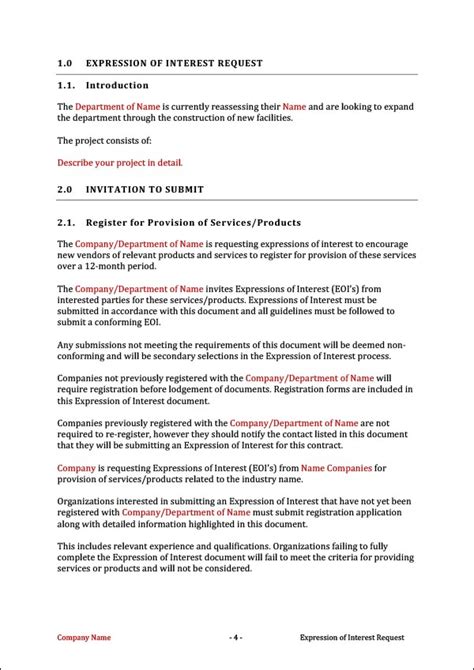 1.0 EXPRESSION OF INTEREST REQUEST

1.1. Introduction

The Department of Name is currently reassessing their Name and are looking to expand the department through the construction of new facilities.

The project consists of:

Describe your project in detail.

2.0 INVITATION TO SUBMIT

2.1. Register for Provision of Services/Products

The Company/Department of Name is requesting expressions of interest to encourage new vendors of relevant products and services to register for provision of these services over a 12-month period.

The Company/Department of Name invites Expressions of Interest (EOI's) from interested parties for these services/products. Expressions of Interest must be submitted in accordance with this document and all guidelines must be followed to submit a conforming EOI.

Any submissions not meeting the requirements of this document will be deemed non-conforming and will be secondary selections in the Expression of Interest process.

Companies not previously registered with the Company/Department of Name will require registration before lodgement of documents. Registration forms are included in this Expression of Interest document.

Companies previously registered with the Company/Department of Name are not required to re-register, however they should notify the contact listed in this document that they will be submitting an Expression of Interest for this contract.

Company is requesting Expressions of Interest (EOI's) from Name Companies for provision of services/products related to the industry name.

Organizations interested in submitting an Expression of Interest that have not yet been registered with Company/Department of Name must submit registration application along with detailed information highlighted in this document.

This includes relevant experience and qualifications. Organizations failing to fully complete the Expression of Interest document will fail to meet the criteria for providing services or products and will not be considered.

Company Name - 4 - Expression of Interest Request